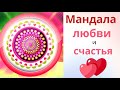 Мандала
любви
и
счастья